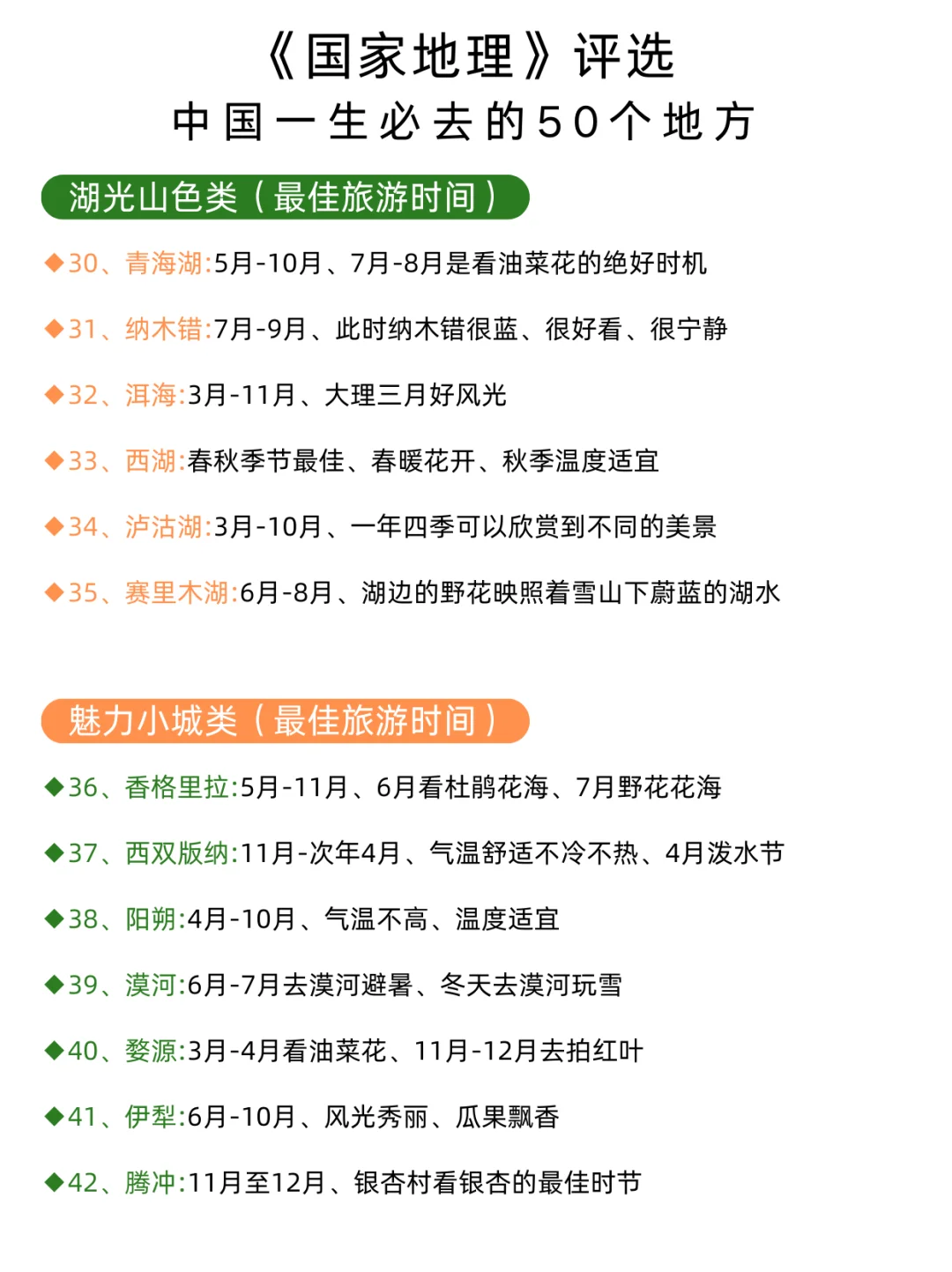 《国家地理》评选
中国一生必去的50个地方

湖光山色类（最佳旅游时间）

◆30、青海湖:5月-10月、7月-8月是看油菜花的绝好时机

◆31、纳木错:7月-9月、此时纳木错很蓝、很好看、很宁静

◆32、洱海:3月-11月、大理三月好风光

◆33、西湖:春秋季节最佳、春暖花开、秋季温度适宜

◆34、泸沽湖:3月-10月、一年四季可以欣赏到不同的美景

◆35、赛里木湖:6月-8月、湖边的野花映照着雪山下蔚蓝的湖水

魅力小城类（最佳旅游时间）

◆36、香格里拉:5月-11月、6月看杜鹃花海、7月野花花海

◆37、西双版纳:11月-次年4月、气温舒适不冷不热、4月泼水节

◆38、阳朔:4月-10月、气温不高、温度适宜

◆39、漠河:6月-7月去漠河避暑、冬天去漠河玩雪

◆40、婺源:3月-4月看油菜花、11月-12月去拍红叶

◆41、伊犁:6月-10月、风光秀丽、瓜果飘香

◆42、腾冲:11月至12月、银杏村看银杏的最佳时节